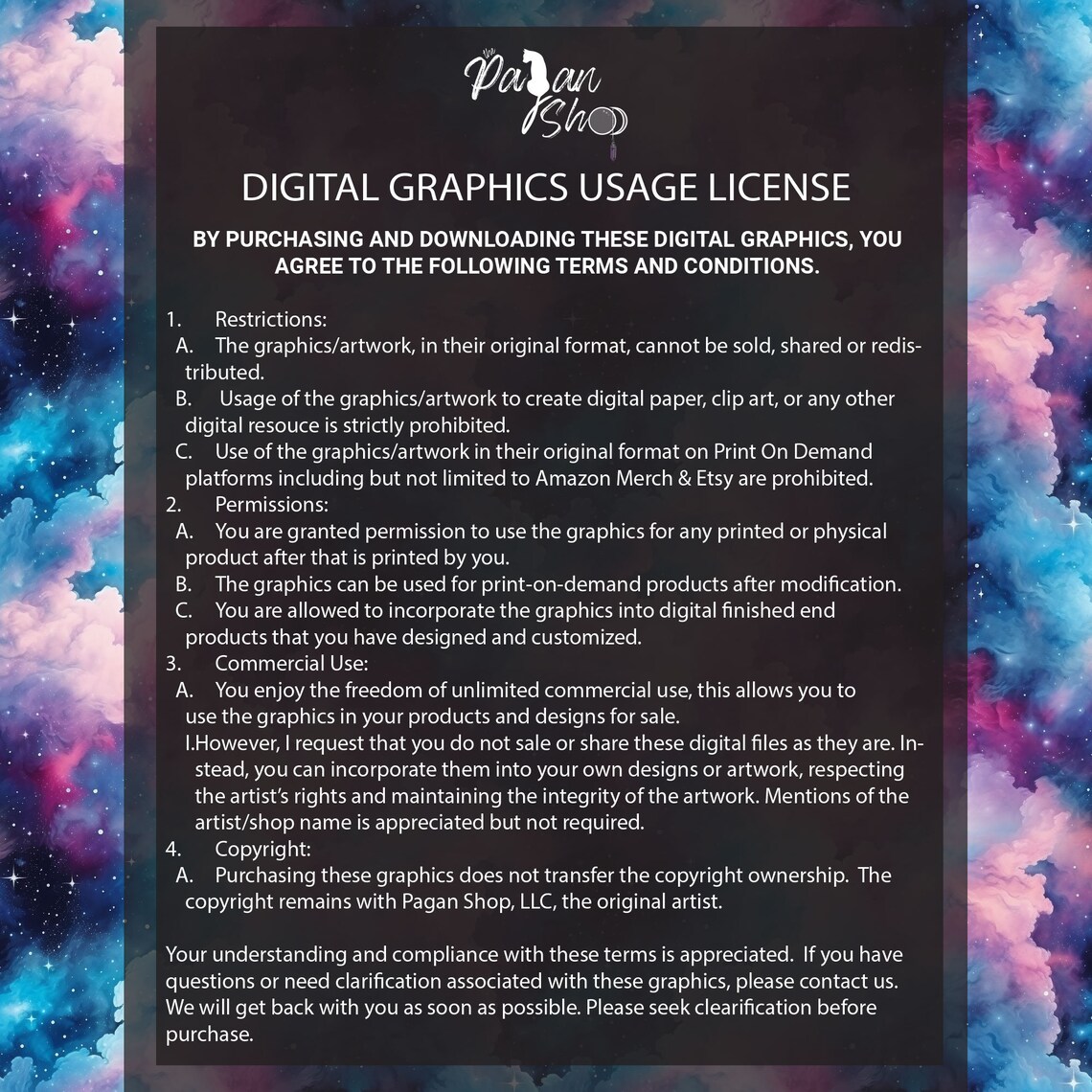 The Pagan Shop

DIGITAL GRAPHICS USAGE LICENSE

BY PURCHASING AND DOWNLOADING THESE DIGITAL GRAPHICS, YOU AGREE TO THE FOLLOWING TERMS AND CONDITIONS.

1. Restrictions:
A. The graphics/artwork, in their original format, cannot be sold, shared or redistributed.
B. Usage of the graphics/artwork to create digital paper, clip art, or any other digital resouce is strictly prohibited.
C. Use of the graphics/artwork in their original format on Print On Demand platforms including but not limited to Amazon Merch & Etsy are prohibited.
2. Permissions:
A. You are granted permission to use the graphics for any printed or physical product after that is printed by you.
B. The graphics can be used for print-on-demand products after modification.
C. You are allowed to incorporate the graphics into digital finished end products that you have designed and customized.
3. Commercial Use:
A. You enjoy the freedom of unlimited commercial use, this allows you to use the graphics in your products and designs for sale.
I.However, I request that you do not sale or share these digital files as they are. Instead, you can incorporate them into your own designs or artwork, respecting the artist's rights and maintaining the integrity of the artwork. Mentions of the artist/shop name is appreciated but not required.
4. Copyright:
A. Purchasing these graphics does not transfer the copyright ownership. The copyright remains with Pagan Shop, LLC, the original artist.

Your understanding and compliance with these terms is appreciated. If you have questions or need clarification associated with these graphics, please contact us. We will get back with you as soon as possible. Please seek clearification before purchase.